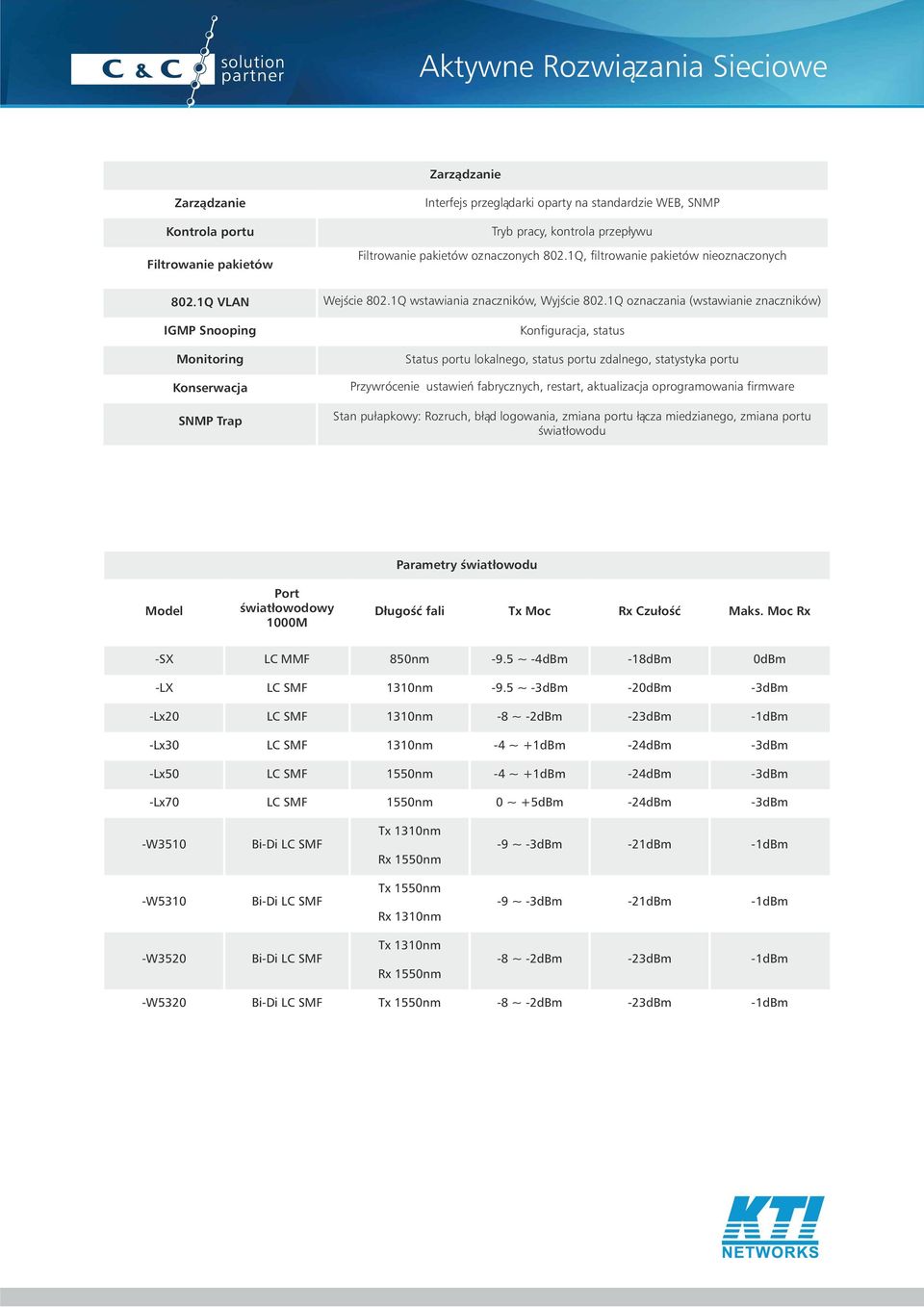 C & C solution partner

Aktywne Rozwiązania Sieciowe

| Zarządzanie | |
|---|---|
| Zarządzanie | Interfejs przeglądarki oparty na standardzie WEB, SNMP |
| Kontrola portu | Tryb pracy, kontrola przepływu |
| Filtrowanie pakietów | Filtrowanie pakietów oznaczonych 802.1Q, filtrowanie pakietów nieoznaczonych |
| 802.1Q VLAN | Wejście 802.1Q wstawiania znaczników, Wyjście 802.1Q oznaczania (wstawianie znaczników) |
| IGMP Snooping | Konfiguracja, status |
| Monitoring | Status portu lokalnego, status portu zdalnego, statystyka portu |
| Konserwacja | Przywrócenie ustawień fabrycznych, restart, aktualizacja oprogramowania firmware |
| SNMP Trap | Stan pułapkowy: Rozruch, błąd logowania, zmiana portu łącza miedzianego, zmiana portu światłowodu |

Parametry światłowodu

| Model | Port światłowodowy 1000M | Długość fali | Tx Moc | Rx Czułość | Maks. Moc Rx |
|---|---|---|---|---|---|
| -SX | LC MMF | 850nm | -9.5 ~ -4dBm | -18dBm | 0dBm |
| -LX | LC SMF | 1310nm | -9.5 ~ -3dBm | -20dBm | -3dBm |
| -Lx20 | LC SMF | 1310nm | -8 ~ -2dBm | -23dBm | -1dBm |
| -Lx30 | LC SMF | 1310nm | -4 ~ +1dBm | -24dBm | -3dBm |
| -Lx50 | LC SMF | 1550nm | -4 ~ +1dBm | -24dBm | -3dBm |
| -Lx70 | LC SMF | 1550nm | 0 ~ +5dBm | -24dBm | -3dBm |
| -W3510 | Bi-Di LC SMF | Tx 1310nm Rx 1550nm | -9 ~ -3dBm | -21dBm | -1dBm |
| -W5310 | Bi-Di LC SMF | Tx 1550nm Rx 1310nm | -9 ~ -3dBm | -21dBm | -1dBm |
| -W3520 | Bi-Di LC SMF | Tx 1310nm Rx 1550nm | -8 ~ -2dBm | -23dBm | -1dBm |
| -W5320 | Bi-Di LC SMF | Tx 1550nm | -8 ~ -2dBm | -23dBm | -1dBm |

KTI NETWORKS